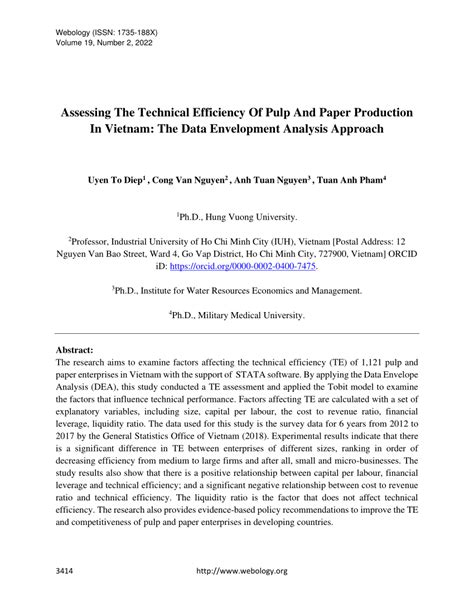 Webology (ISSN: 1735-188X)
Volume 19, Number 2, 2022

Assessing The Technical Efficiency Of Pulp And Paper Production In Vietnam: The Data Envelopment Analysis Approach

Uyen To Diep$^1$ , Cong Van Nguyen$^2$ , Anh Tuan Nguyen$^3$ , Tuan Anh Pham$^4$

$^1$Ph.D., Hung Vuong University.

$^2$Professor, Industrial University of Ho Chi Minh City (IUH), Vietnam [Postal Address: 12 Nguyen Van Bao Street, Ward 4, Go Vap District, Ho Chi Minh City, 727900, Vietnam] ORCID iD: https://orcid.org/0000-0002-0400-7475.

$^3$Ph.D., Institute for Water Resources Economics and Management.

$^4$Ph.D., Military Medical University.

Abstract:
The research aims to examine factors affecting the technical efficiency (TE) of 1,121 pulp and paper enterprises in Vietnam with the support of STATA software. By applying the Data Envelope Analysis (DEA), this study conducted a TE assessment and applied the Tobit model to examine the factors that influence technical performance. Factors affecting TE are calculated with a set of explanatory variables, including size, capital per labour, the cost to revenue ratio, financial leverage, liquidity ratio. The data used for this study is the survey data for 6 years from 2012 to 2017 by the General Statistics Office of Vietnam (2018). Experimental results indicate that there is a significant difference in TE between enterprises of different sizes, ranking in order of decreasing efficiency from medium to large firms and after all, small and micro-businesses. The study results also show that there is a positive relationship between capital per labour, financial leverage and technical efficiency; and a significant negative relationship between cost to revenue ratio and technical efficiency. The liquidity ratio is the factor that does not affect technical efficiency. The research also provides evidence-based policy recommendations to improve the TE and competitiveness of pulp and paper enterprises in developing countries.

3414 http://www.webology.org